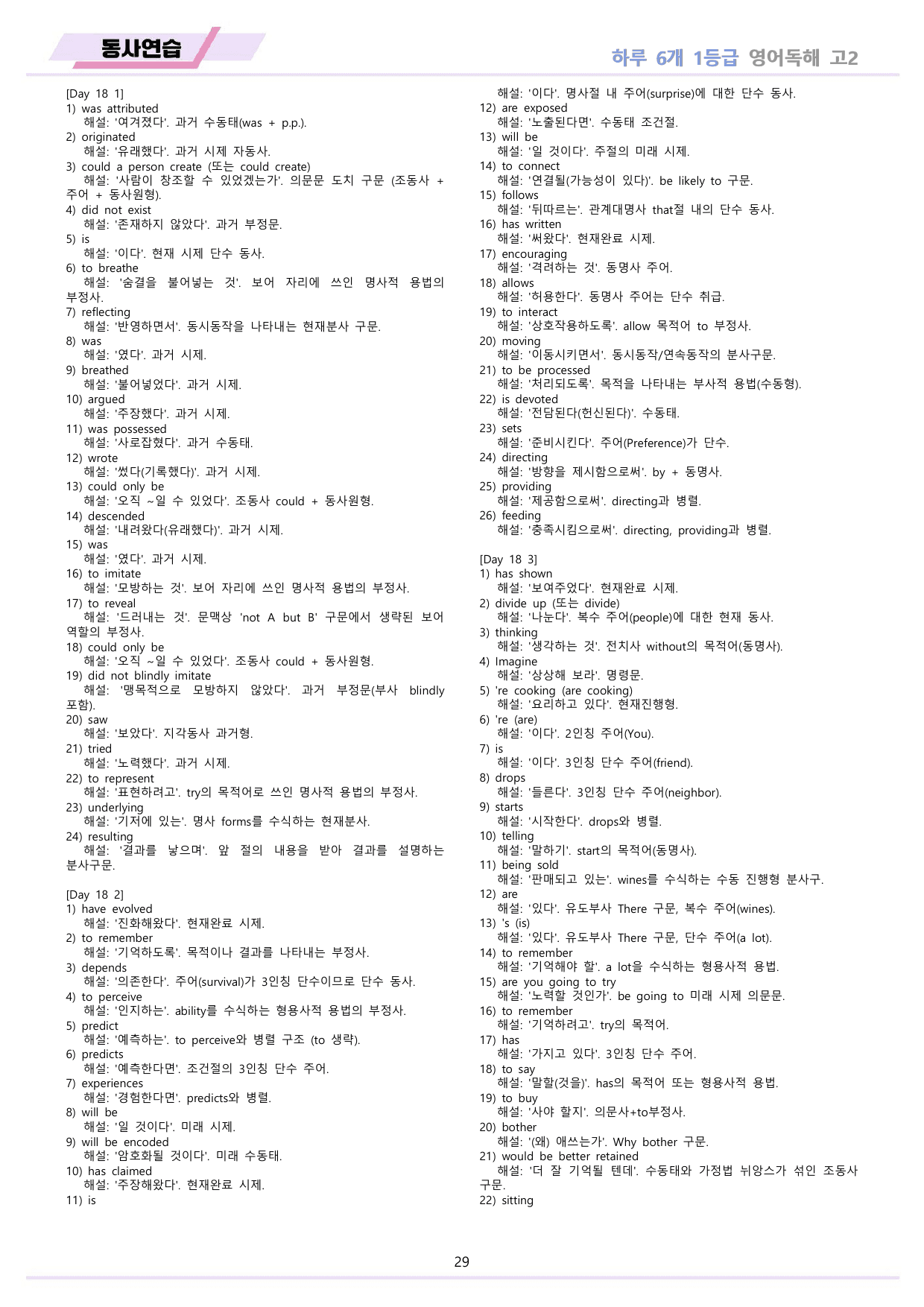 동사연습

하루 6개 1등급 영어독해 고2

[Day 18 1]
1) was attributed
해설: '여겨졌다'. 과거 수동태(was + p.p.).
2) originated
해설: '유래했다'. 과거 시제 자동사.
3) could a person create (또는 could create)
해설: '사람이 창조할 수 있었겠는가'. 의문문 도치 구문 (조동사 + 주어 + 동사원형).
4) did not exist
해설: '존재하지 않았다'. 과거 부정문.
5) is
해설: '이다'. 현재 시제 단수 동사.
6) to breathe
해설: '숨결을 불어넣는 것'. 보어 자리에 쓰인 명사적 용법의 부정사.
7) reflecting
해설: '반영하면서'. 동시동작을 나타내는 현재분사 구문.
8) was
해설: '였다'. 과거 시제.
9) breathed
해설: '불어넣었다'. 과거 시제.
10) argued
해설: '주장했다'. 과거 시제.
11) was possessed
해설: '사로잡혔다'. 과거 수동태.
12) wrote
해설: '썼다(기록했다)'. 과거 시제.
13) could only be
해설: '오직 ~일 수 있었다'. 조동사 could + 동사원형.
14) descended
해설: '내려왔다(유래했다)'. 과거 시제.
15) was
해설: '였다'. 과거 시제.
16) to imitate
해설: '모방하는 것'. 보어 자리에 쓰인 명사적 용법의 부정사.
17) to reveal
해설: '드러내는 것'. 문맥상 'not A but B' 구문에서 생략된 보어 역할의 부정사.
18) could only be
해설: '오직 ~일 수 있었다'. 조동사 could + 동사원형.
19) did not blindly imitate
해설: '맹목적으로 모방하지 않았다'. 과거 부정문(부사 blindly 포함).
20) saw
해설: '보았다'. 지각동사 과거형.
21) tried
해설: '노력했다'. 과거 시제.
22) to represent
해설: '표현하려고'. try의 목적어로 쓰인 명사적 용법의 부정사.
23) underlying
해설: '기저에 있는'. 명사 forms를 수식하는 현재분사.
24) resulting
해설: '결과를 낳으며'. 앞 절의 내용을 받아 결과를 설명하는 분사구문.

[Day 18 2]
1) have evolved
해설: '진화해왔다'. 현재완료 시제.
2) to remember
해설: '기억하도록'. 목적이나 결과를 나타내는 부정사.
3) depends
해설: '의존한다'. 주어(survival)가 3인칭 단수이므로 단수 동사.
4) to perceive
해설: '인지하는'. ability를 수식하는 형용사적 용법의 부정사.
5) predict
해설: '예측하는'. to perceive와 병렬 구조 (to 생략).
6) predicts
해설: '예측한다면'. 조건절의 3인칭 단수 주어.
7) experiences
해설: '경험한다면'. predicts와 병렬.
8) will be
해설: '일 것이다'. 미래 시제.
9) will be encoded
해설: '암호화될 것이다'. 미래 수동태.
10) has claimed
해설: '주장해왔다'. 현재완료 시제.
11) is
해설: '이다'. 명사절 내 주어(surprise)에 대한 단수 동사.
12) are exposed
해설: '노출된다면'. 수동태 조건절.
13) will be
해설: '일 것이다'. 주절의 미래 시제.
14) to connect
해설: '연결될(가능성이 있다)'. be likely to 구문.
15) follows
해설: '뒤따르는'. 관계대명사 that절 내의 단수 동사.
16) has written
해설: '써왔다'. 현재완료 시제.
17) encouraging
해설: '격려하는 것'. 동명사 주어.
18) allows
해설: '허용한다'. 동명사 주어는 단수 취급.
19) to interact
해설: '상호작용하도록'. allow 목적어 to 부정사.
20) moving
해설: '이동시키면서'. 동시동작/연속동작의 분사구문.
21) to be processed
해설: '처리되도록'. 목적을 나타내는 부사적 용법(수동형).
22) is devoted
해설: '전담된다(헌신된다)'. 수동태.
23) sets
해설: '준비시킨다'. 주어(Preference)가 단수.
24) directing
해설: '방향을 제시함으로써'. by + 동명사.
25) providing
해설: '제공함으로써'. directing과 병렬.
26) feeding
해설: '충족시킴으로써'. directing, providing과 병렬.

[Day 18 3]
1) has shown
해설: '보여주었다'. 현재완료 시제.
2) divide up (또는 divide)
해설: '나눈다'. 복수 주어(people)에 대한 현재 동사.
3) thinking
해설: '생각하는 것'. 전치사 without의 목적어(동명사).
4) Imagine
해설: '상상해 보라'. 명령문.
5) 're cooking (are cooking)
해설: '요리하고 있다'. 현재진행형.
6) 're (are)
해설: '이다'. 2인칭 주어(You).
7) is
해설: '이다'. 3인칭 단수 주어(friend).
8) drops
해설: '들른다'. 3인칭 단수 주어(neighbor).
9) starts
해설: '시작한다'. drops와 병렬.
10) telling
해설: '말하기'. start의 목적어(동명사).
11) being sold
해설: '판매되고 있는'. wines를 수식하는 수동 진행형 분사구.
12) are
해설: '있다'. 유도부사 There 구문, 복수 주어(wines).
13) 's (is)
해설: '있다'. 유도부사 There 구문, 단수 주어(a lot).
14) to remember
해설: '기억해야 할'. a lot을 수식하는 형용사적 용법.
15) are you going to try
해설: '노력할 것인가'. be going to 미래 시제 의문문.
16) to remember
해설: '기억하려고'. try의 목적어.
17) has
해설: '가지고 있다'. 3인칭 단수 주어.
18) to say
해설: '말할(것을)'. has의 목적어 또는 형용사적 용법.
19) to buy
해설: '사야 할지'. 의문사+to부정사.
20) bother
해설: '(왜) 애쓰는가'. Why bother 구문.
21) would be better retained
해설: '더 잘 기억될 텐데'. 수동태와 가정법 뉘앙스가 섞인 조동사 구문.
22) sitting

29